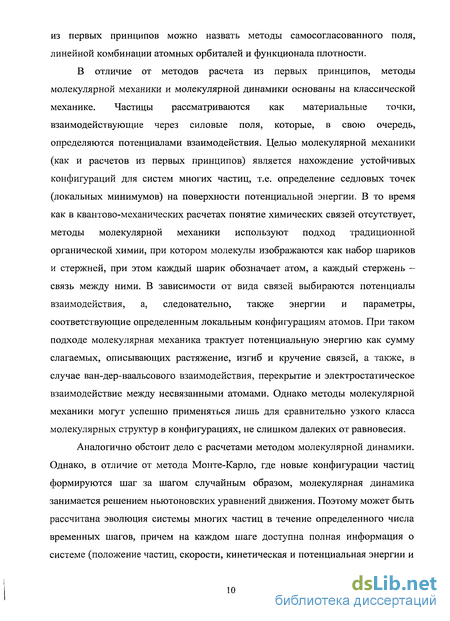 из первых принципов можно назвать методы самосогласованного поля, линейной комбинации атомных орбиталей и функционала плотности.

В отличие от методов расчета из первых принципов, методы молекулярной механики и молекулярной динамики основаны на классической механике. Частицы рассматриваются как материальные точки, взаимодействующие через силовые поля, которые, в свою очередь, определяются потенциалами взаимодействия. Целью молекулярной механики (как и расчетов из первых принципов) является нахождение устойчивых конфигураций для систем многих частиц, т.е. определение седловых точек (локальных минимумов) на поверхности потенциальной энергии. В то время как в квантово-механических расчетах понятие химических связей отсутствует, методы молекулярной механики используют подход традиционной органической химии, при котором молекулы изображаются как набор шариков и стержней, при этом каждый шарик обозначает атом, а каждый стержень – связь между ними. В зависимости от вида связей выбираются потенциалы взаимодействия, а, следовательно, также энергии и параметры, соответствующие определенным локальным конфигурациям атомов. При таком подходе молекулярная механика трактует потенциальную энергию как сумму слагаемых, описывающих растяжение, изгиб и кручение связей, а также, в случае ван-дер-ваальсового взаимодействия, перекрытие и электростатическое взаимодействие между несвязанными атомами. Однако методы молекулярной механики могут успешно применяться лишь для сравнительно узкого класса молекулярных структур в конфигурациях, не слишком далеких от равновесия.

Аналогично обстоит дело с расчетами методом молекулярной динамики. Однако, в отличие от метода Монте-Карло, где новые конфигурации частиц формируются шаг за шагом случайным образом, молекулярная динамика занимается решением ньютоновских уравнений движения. Поэтому может быть рассчитана эволюция системы многих частиц в течение определенного числа временных шагов, причем на каждом шаге доступна полная информация о системе (положение частиц, скорости, кинетическая и потенциальная энергии и

10

dsLib.net
библиотека диссертаций